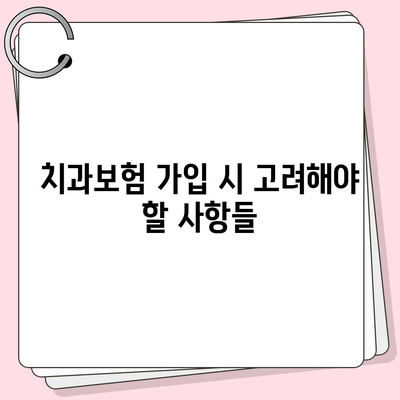 치과보험 가입 시 고려해야 할 사항들